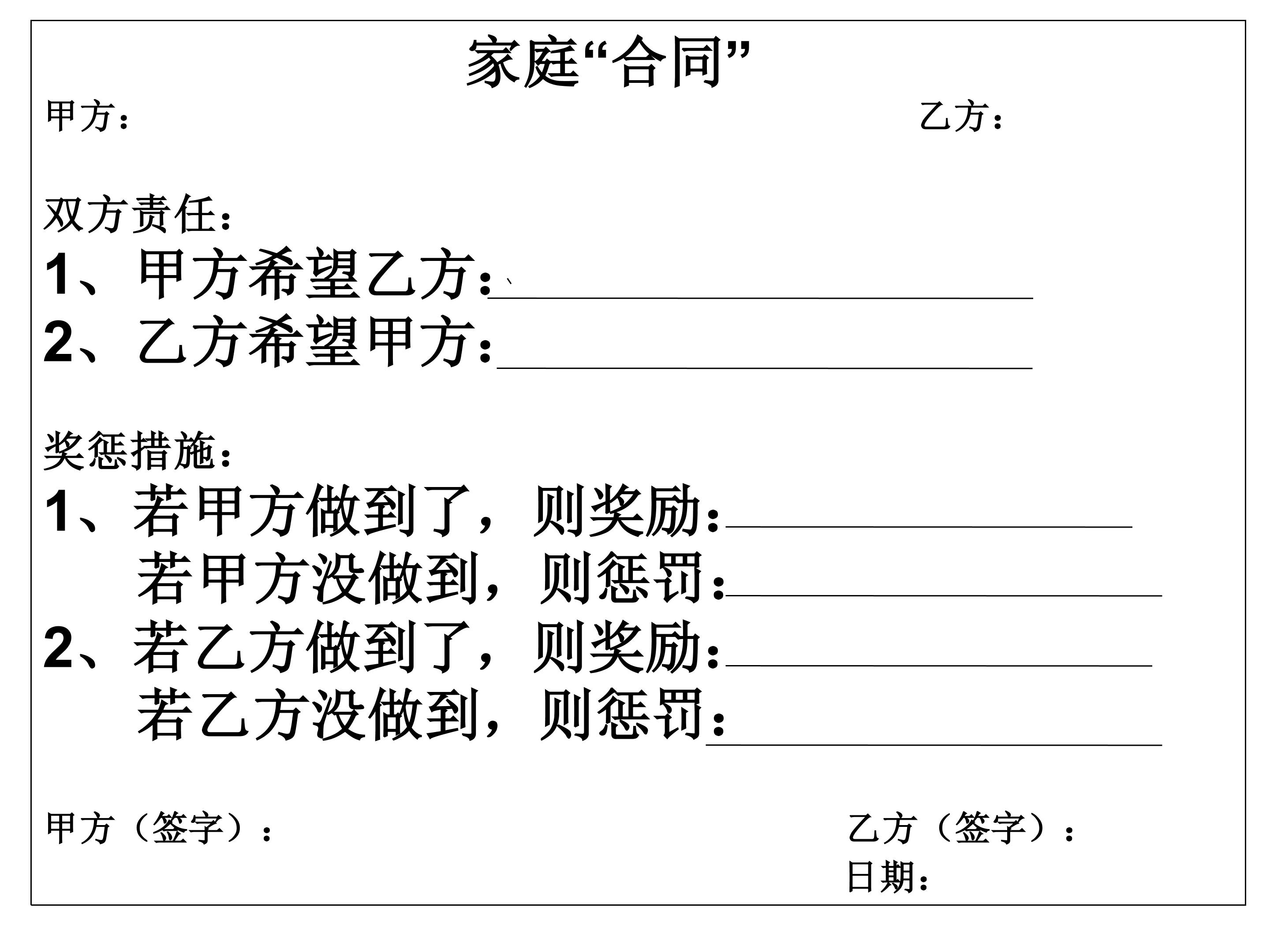 家庭“合同”

甲方： 乙方：

双方责任：

1、甲方希望乙方：____

2、乙方希望甲方：____

奖惩措施：

1、若甲方做到了，则奖励：____
若甲方没做到，则惩罚：____

2、若乙方做到了，则奖励：____
若乙方没做到，则惩罚：____

甲方（签字）： 乙方（签字）：
日期：